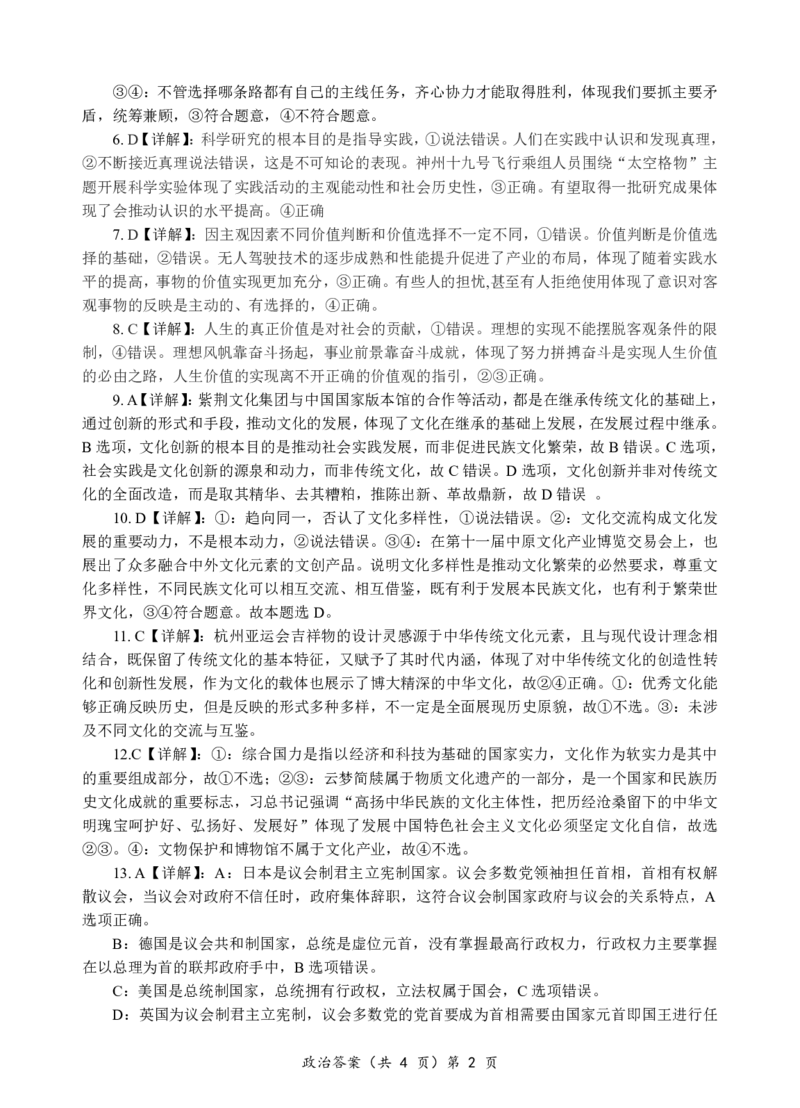 ③④：不管选择哪条路都有自己的主线任务，齐心协力才能取得胜利，体现我们要抓主要矛盾，统筹兼顾，③符合题意，④不符合题意。

6. D【详解】：科学研究的根本目的是指导实践，①说法错误。人们在实践中认识和发现真理，②不断接近真理说法错误，这是不可知论的表现。神州十九号飞行乘组人员围绕“太空格物”主题开展科学实验体现了实践活动的主观能动性和社会历史性，③正确。有望取得一批研究成果体现了会推动认识的水平提高。④正确

7. D【详解】：因主观因素不同价值判断和价值选择不一定不同，①错误。价值判断是价值选择的基础，②错误。无人驾驶技术的逐步成熟和性能提升促进了产业的布局，体现了随着实践水平的提高，事物的价值实现更加充分，③正确。有些人的担忧,甚至有人拒绝使用体现了意识对客观事物的反映是主动的、有选择的，④正确。

8. C【详解】：人生的真正价值是对社会的贡献，①错误。理想的实现不能摆脱客观条件的限制，④错误。理想风帆靠奋斗扬起，事业前景靠奋斗成就，体现了努力拼搏奋斗是实现人生价值的必由之路，人生价值的实现离不开正确的价值观的指引，②③正确。

9. A【详解】：紫荆文化集团与中国国家版本馆的合作等活动，都是在继承传统文化的基础上，通过创新的形式和手段，推动文化的发展，体现了文化在继承的基础上发展，在发展过程中继承。B 选项，文化创新的根本目的是推动社会实践发展，而非促进民族文化繁荣，故 B 错误。C 选项，社会实践是文化创新的源泉和动力，而非传统文化，故 C 错误。D 选项，文化创新并非对传统文化的全面改造，而是取其精华、去其糟粕，推陈出新、革故鼎新，故 D 错误 。

10. D【详解】：①：趋向同一，否认了文化多样性，①说法错误。②：文化交流构成文化发展的重要动力，不是根本动力，②说法错误。③④：在第十一届中原文化产业博览交易会上，也展出了众多融合中外文化元素的文创产品。说明文化多样性是推动文化繁荣的必然要求，尊重文化多样性，不同民族文化可以相互交流、相互借鉴，既有利于发展本民族文化，也有利于繁荣世界文化，③④符合题意。故本题选 D。

11. C【详解】：杭州亚运会吉祥物的设计灵感源于中华传统文化元素，且与现代设计理念相结合，既保留了传统文化的基本特征，又赋予了其时代内涵，体现了对中华传统文化的创造性转化和创新性发展，作为文化的载体也展示了博大精深的中华文化，故②④正确。①：优秀文化能够正确反映历史，但是反映的形式多种多样，不一定是全面展现历史原貌，故①不选。③：未涉及不同文化的交流与互鉴。

12.C【详解】：①：综合国力是指以经济和科技为基础的国家实力，文化作为软实力是其中的重要组成部分，故①不选；②③：云梦简牍属于物质文化遗产的一部分，是一个国家和民族历史文化成就的重要标志，习总书记强调“高扬中华民族的文化主体性，把历经沧桑留下的中华文明瑰宝呵护好、弘扬好、发展好”体现了发展中国特色社会主义文化必须坚定文化自信，故选②③。④：文物保护和博物馆不属于文化产业，故④不选。

13. A【详解】：A：日本是议会制君主立宪制国家。议会多数党领袖担任首相，首相有权解散议会，当议会对政府不信任时，政府集体辞职，这符合议会制国家政府与议会的关系特点，A 选项正确。

B：德国是议会共和制国家，总统是虚位元首，没有掌握最高行政权力，行政权力主要掌握在以总理为首的联邦政府手中，B 选项错误。

C：美国是总统制国家，总统拥有行政权，立法权属于国会，C 选项错误。

D：英国为议会制君主立宪制，议会多数党的党首要成为首相需要由国家元首即国王进行任

政治答案（共 4 页）第 2 页